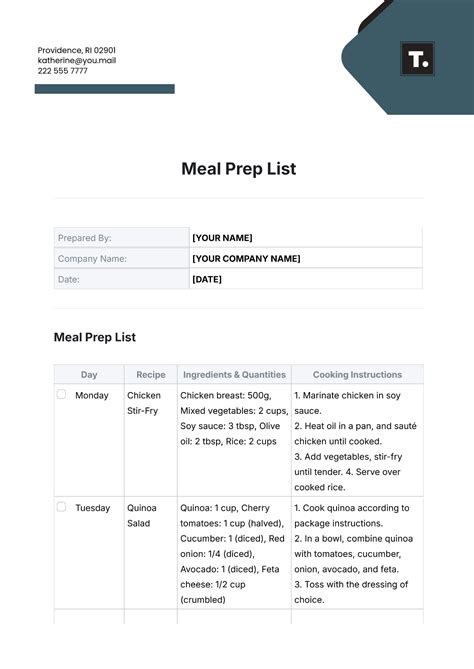 Providence, RI 02901
katherine@you.mail
222 555 7777

T.

Meal Prep List

| Prepared By: | [YOUR NAME] |
|---|---|
| Company Name: | [YOUR COMPANY NAME] |
| Date: | [DATE] |

Meal Prep List

| Day | Recipe | Ingredients & Quantities | Cooking Instructions |
|---|---|---|---|
| Monday | Chicken Stir-Fry | Chicken breast: 500g, Mixed vegetables: 2 cups, Soy sauce: 3 tbsp, Olive oil: 2 tbsp, Rice: 2 cups | 1. Marinate chicken in soy sauce. 2. Heat oil in a pan, and sauté chicken until cooked. 3. Add vegetables, stir-fry until tender. 4. Serve over cooked rice. |
| Tuesday | Quinoa Salad | Quinoa: 1 cup, Cherry tomatoes: 1 cup (halved), Cucumber: 1 (diced), Red onion: 1/4 (diced), Avocado: 1 (diced), Feta cheese: 1/2 cup (crumbled) | 1. Cook quinoa according to package instructions. 2. In a bowl, combine quinoa with tomatoes, cucumber, onion, avocado, and feta. 3. Toss with the dressing of choice. |